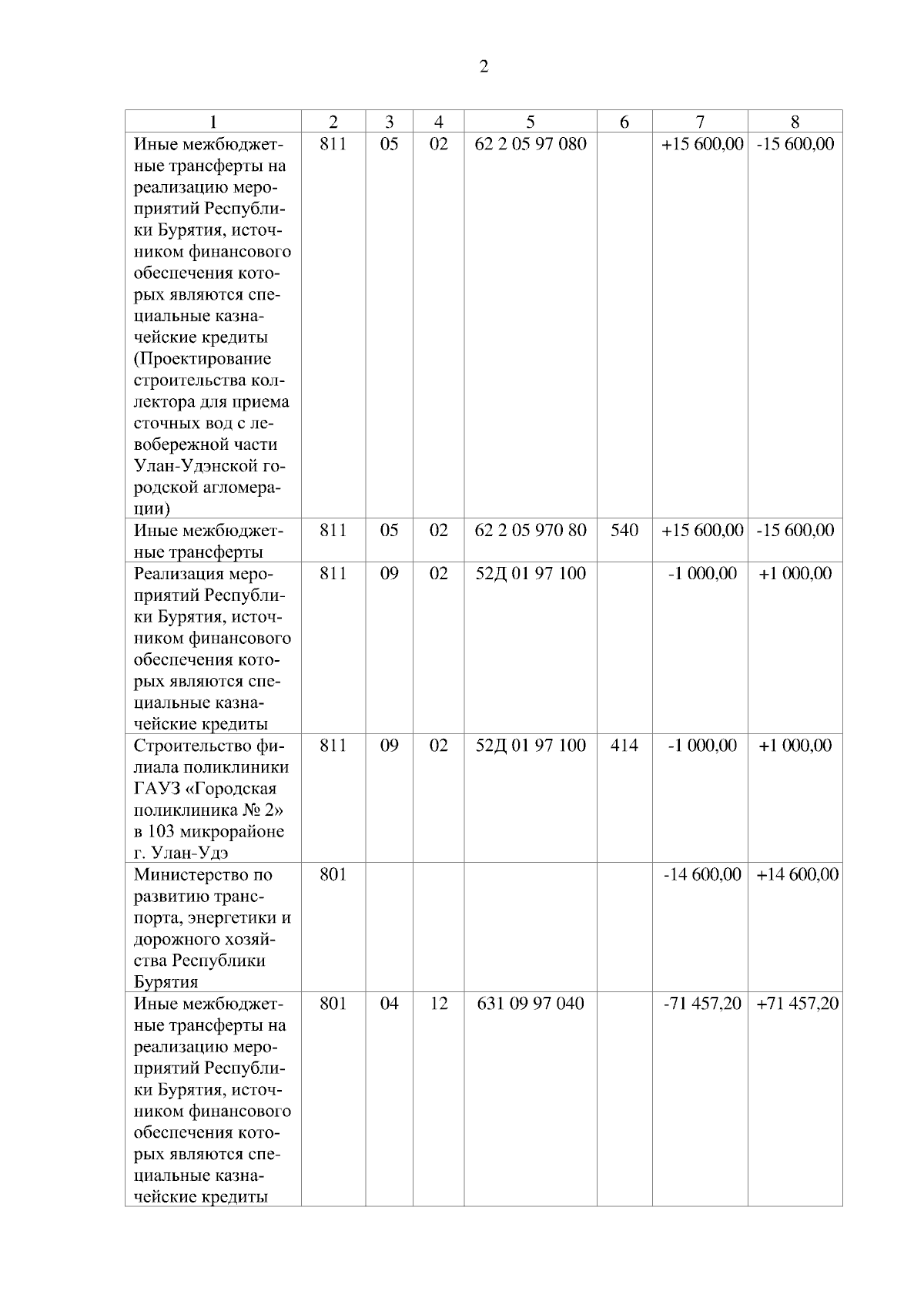 2

| 1 | 2 | 3 | 4 | 5 | 6 | 7 | 8 |
|---|---|---|---|---|---|---|---|
| Иные межбюджетные трансферты на реализацию мероприятий Республики Бурятия, источником финансового обеспечения которых являются специальные казначейские кредиты (Проектирование строительства коллектора для приема сточных вод с левобережной части Улан-Удэнской городской агломерации) | 811 | 05 | 02 | 62 2 05 97 080 | | +15 600,00 | -15 600,00 |
| Иные межбюджетные трансферты | 811 | 05 | 02 | 62 2 05 970 80 | 540 | +15 600,00 | -15 600,00 |
| Реализация мероприятий Республики Бурятия, источником финансового обеспечения которых являются специальные казначейские кредиты | 811 | 09 | 02 | 52Д 01 97 100 | | -1 000,00 | +1 000,00 |
| Строительство филиала поликлиники ГАУЗ «Городская поликлиника № 2» в 103 микрорайоне г. Улан-Удэ | 811 | 09 | 02 | 52Д 01 97 100 | 414 | -1 000,00 | +1 000,00 |
| Министерство по развитию транспорта, энергетики и дорожного хозяйства Республики Бурятия | 801 | | | | | -14 600,00 | +14 600,00 |
| Иные межбюджетные трансферты на реализацию мероприятий Республики Бурятия, источником финансового обеспечения которых являются специальные казначейские кредиты | 801 | 04 | 12 | 631 09 97 040 | | -71 457,20 | +71 457,20 |